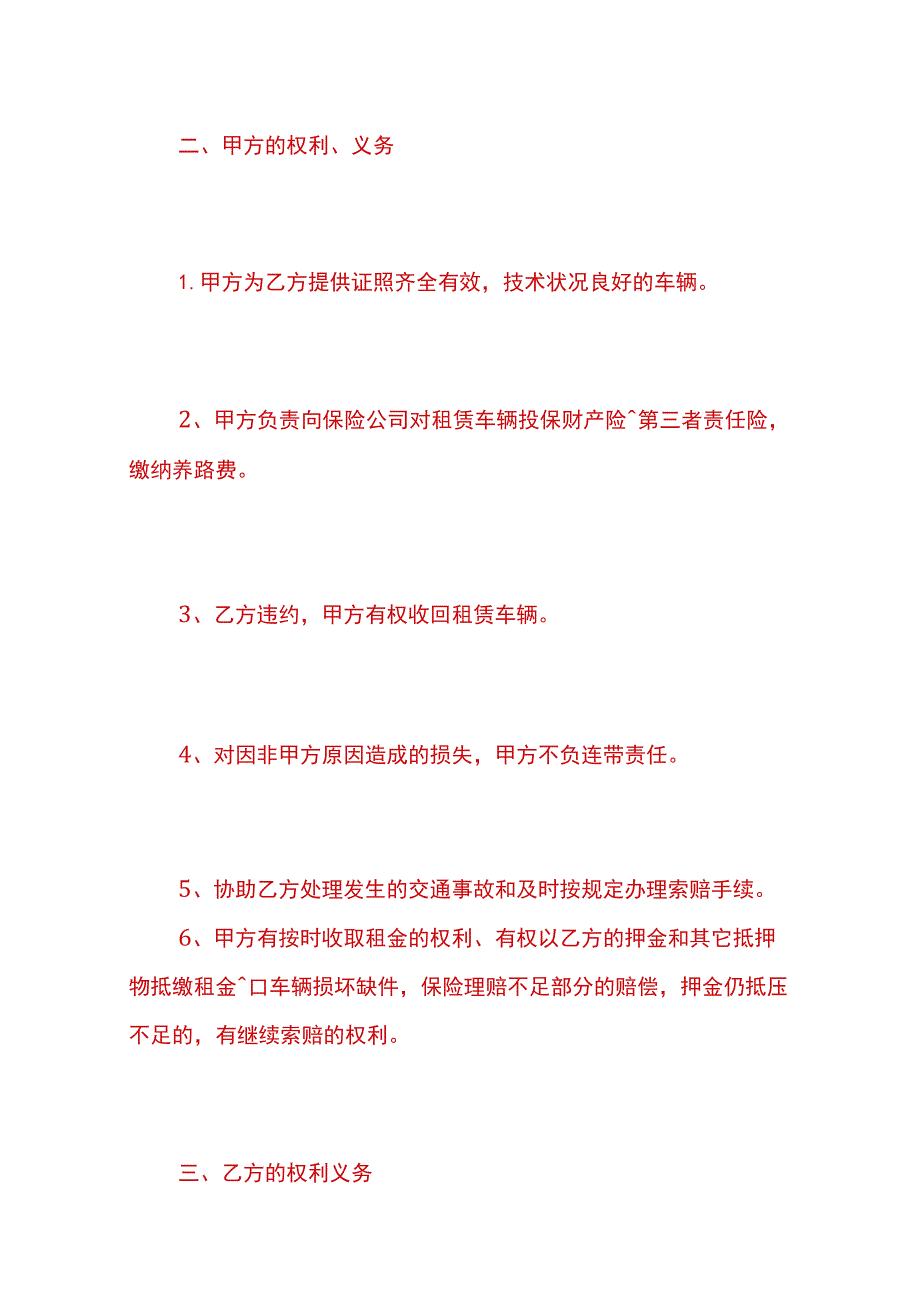 二、甲方的权利、义务

1. 甲方为乙方提供证照齐全有效，技术状况良好的车辆。

2、甲方负责向保险公司对租赁车辆投保财产险^第三者责任险，缴纳养路费。

3、乙方违约，甲方有权收回租赁车辆。

4、对因非甲方原因造成的损失，甲方不负连带责任。

5、协助乙方处理发生的交通事故和及时按规定办理索赔手续。

6、甲方有按时收取租金的权利、有权以乙方的押金和其它抵押物抵缴租金^口车辆损坏缺件，保险理赔不足部分的赔偿，押金仍抵压不足的，有继续索赔的权利。

三、乙方的权利义务